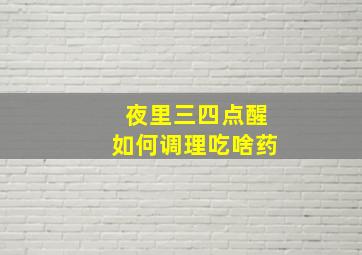 夜里三四点醒
如何调理吃啥药